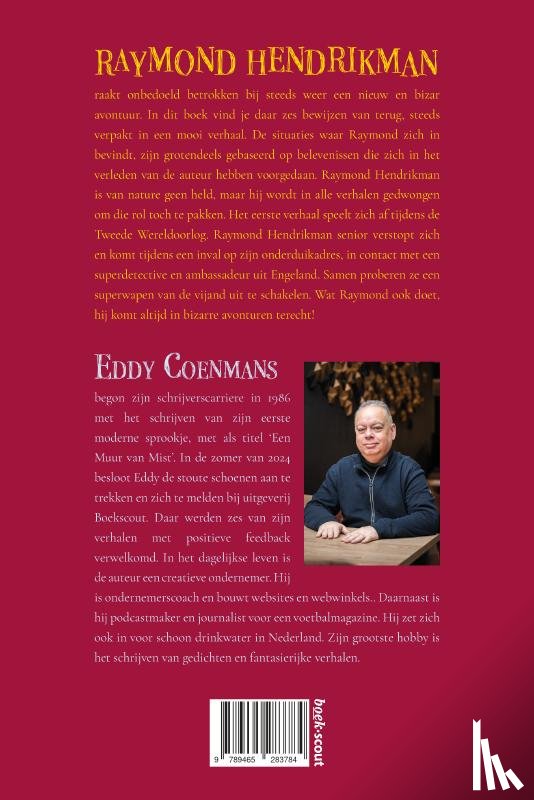 RAYMOND HENDRIKMAN

raakt onbedoeld betrokken bij steeds weer een nieuw en bizar avontuur. In dit boek vind je daar zes bewijzen van terug, steeds verpakt in een mooi verhaal. De situaties waar Raymond zich in bevindt, zijn grotendeels gebaseerd op belevenissen die zich in het verleden van de auteur hebben voorgedaan. Raymond Hendrikman is van nature geen held, maar hij wordt in alle verhalen gedwongen om die rol toch te pakken. Het eerste verhaal speelt zich af tijdens de Tweede Wereldoorlog. Raymond Hendrikman senior verstopt zich en komt tijdens een inval op zijn onderduikadres, in contact met een superdetective en ambassadeur uit Engeland. Samen proberen ze een superwapen van de vijand uit te schakelen. Wat Raymond ook doet, hij komt altijd in bizarre avonturen terecht!

EDDY COENMANS

begon zijn schrijverscarriere in 1986 met het schrijven van zijn eerste moderne sprookje, met als titel 'Een Muur van Mist'. In de zomer van 2024 besloot Eddy de stoute schoenen aan te trekken en zich te melden bij uitgeverij Boekscout. Daar werden zes van zijn verhalen met positieve feedback verwelkomd. In het dagelijkse leven is de auteur een creatieve ondernemer. Hij is ondernemerscoach en bouwt websites en webwinkels.. Daarnaast is hij podcastmaker en journalist voor een voetbalmagazine. Hij zet zich ook in voor schoon drinkwater in Nederland. Zijn grootste hobby is het schrijven van gedichten en fantasierijke verhalen.

9 789465 283784

boek·scout